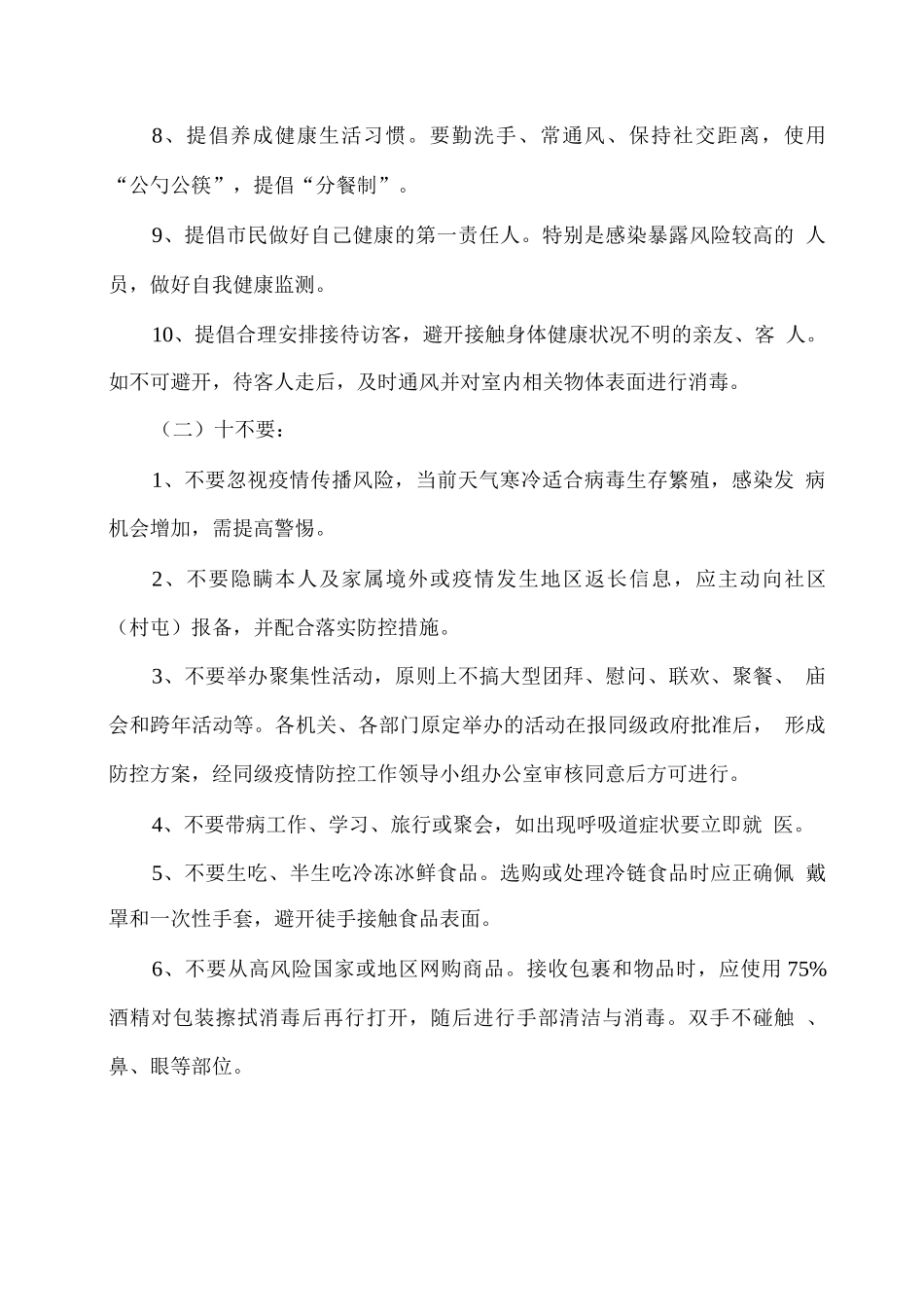 8、提倡养成健康生活习惯。要勤洗手、常通风、保持社交距离，使用“公勺公筷”，提倡“分餐制”。

9、提倡市民做好自己健康的第一责任人。特别是感染暴露风险较高的 人员，做好自我健康监测。

10、提倡合理安排接待访客，避开接触身体健康状况不明的亲友、客 人。如不可避开，待客人走后，及时通风并对室内相关物体表面进行消毒。

（二）十不要：

1、不要忽视疫情传播风险，当前天气寒冷适合病毒生存繁殖，感染发 病机会增加，需提高警惕。

2、不要隐瞒本人及家属境外或疫情发生地区返长信息，应主动向社区（村屯）报备，并配合落实防控措施。

3、不要举办聚集性活动，原则上不搞大型团拜、慰问、联欢、聚餐、 庙会和跨年活动等。各机关、各部门原定举办的活动在报同级政府批准后， 形成防控方案，经同级疫情防控工作领导小组办公室审核同意后方可进行。

4、不要带病工作、学习、旅行或聚会，如出现呼吸道症状要立即就 医。

5、不要生吃、半生吃冷冻冰鲜食品。选购或处理冷链食品时应正确佩 戴罩和一次性手套，避开徒手接触食品表面。

6、不要从高风险国家或地区网购商品。接收包裹和物品时，应使用 75%酒精对包装擦拭消毒后再行打开，随后进行手部清洁与消毒。双手不碰触 、鼻、眼等部位。